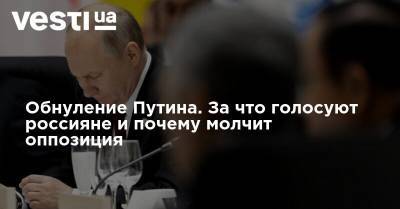 vesti ua

Обнуление Путина. За что голосуют россияне и почему молчит оппозиция